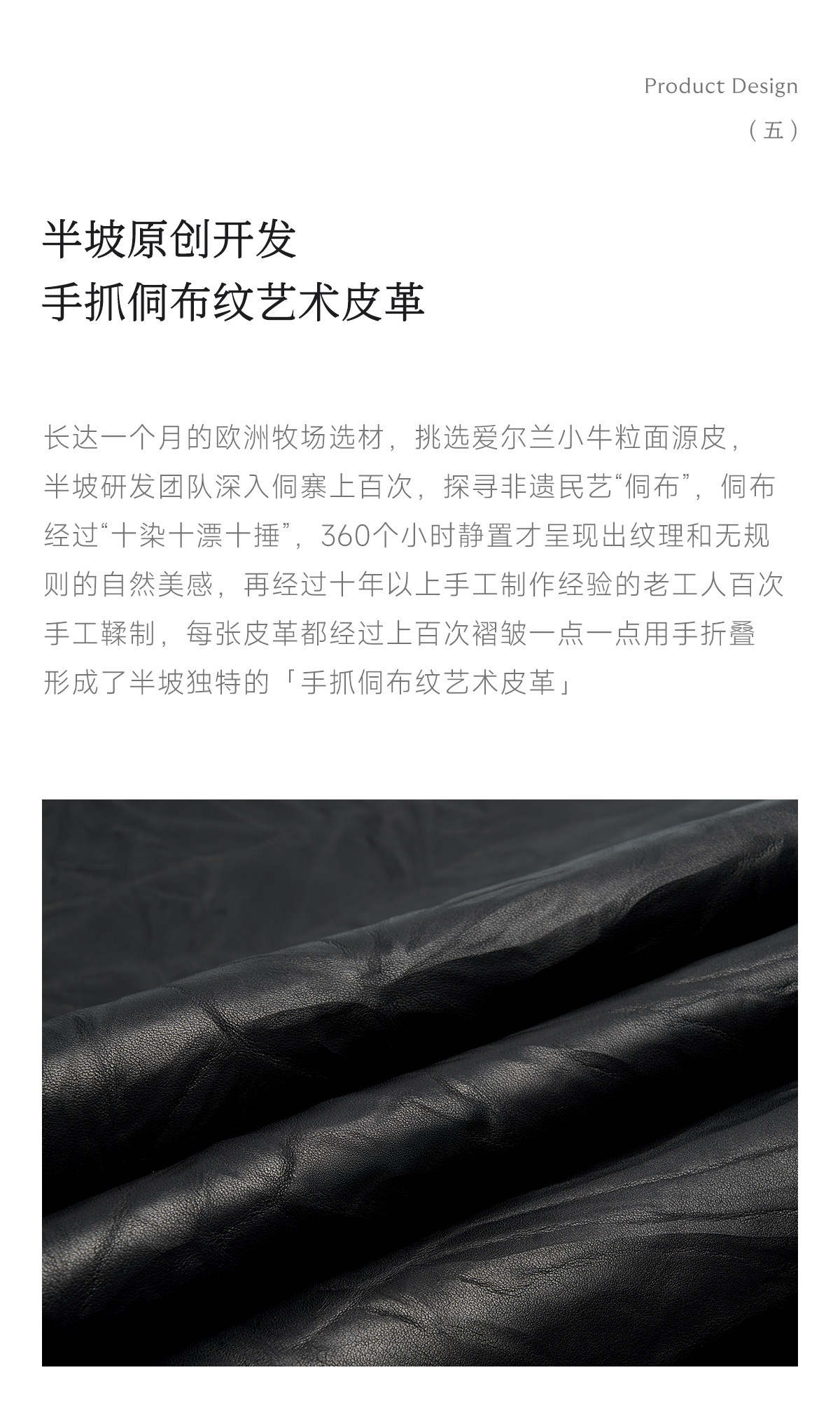 Product Design
（五）

半坡原创开发
手抓侗布纹艺术皮革

长达一个月的欧洲牧场选材，挑选爱尔兰小牛粒面源皮，半坡研发团队深入侗寨上百次，探寻非遗民艺“侗布”，侗布经过“十染十漂十捶”，360个小时静置才呈现出纹理和无规则的自然美感，再经过十年以上手工制作经验的老工人百次手工鞣制，每张皮革都经过上百次褶皱一点一点用手折叠形成了半坡独特的「手抓侗布纹艺术皮革」